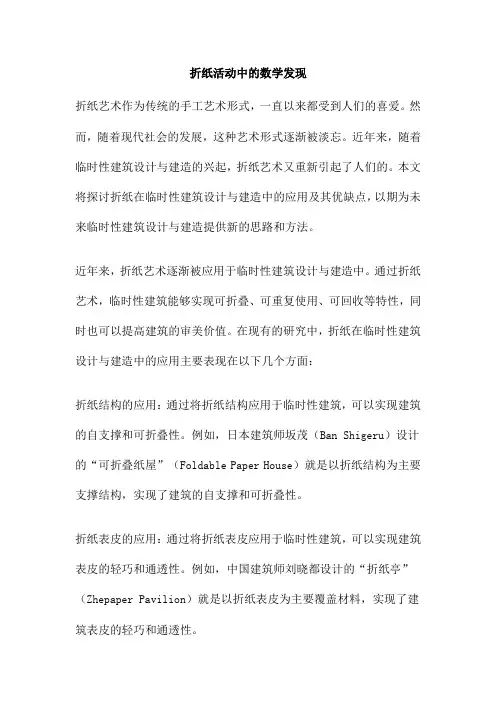 折纸活动中的数学发现

折纸艺术作为传统的手工艺术形式，一直以来都受到人们的喜爱。然而，随着现代社会的发展，这种艺术形式逐渐被淡忘。近年来，随着临时性建筑设计与建造的兴起，折纸艺术又重新引起了人们的。本文将探讨折纸在临时性建筑设计与建造中的应用及其优缺点，以期为未来临时性建筑设计与建造提供新的思路和方法。

近年来，折纸艺术逐渐被应用于临时性建筑设计与建造中。通过折纸艺术，临时性建筑能够实现可折叠、可重复使用、可回收等特性，同时也可以提高建筑的审美价值。在现有的研究中，折纸在临时性建筑设计与建造中的应用主要表现在以下几个方面：

折纸结构的应用：通过将折纸结构应用于临时性建筑，可以实现建筑的自支撑和可折叠性。例如，日本建筑师坂茂（Ban Shigeru）设计的“可折叠纸屋”（Foldable Paper House）就是以折纸结构为主要支撑结构，实现了建筑的自支撑和可折叠性。

折纸表皮的应用：通过将折纸表皮应用于临时性建筑，可以实现建筑表皮的轻巧和通透性。例如，中国建筑师刘晓都设计的“折纸亭”（Zhepaper Pavilion）就是以折纸表皮为主要覆盖材料，实现了建筑表皮的轻巧和通透性。